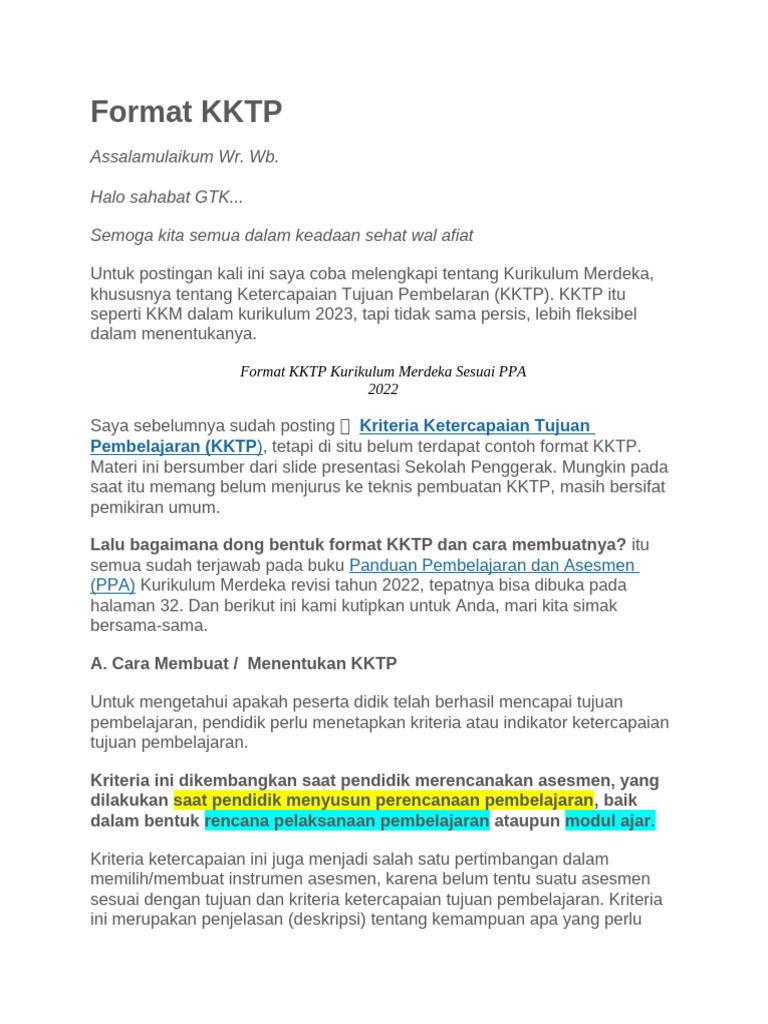 Format KKTP

Assalamulaikum Wr. Wb.

Halo sahabat GTK...

Semoga kita semua dalam keadaan sehat wal afiat

Untuk postingan kali ini saya coba melengkapi tentang Kurikulum Merdeka, khususnya tentang Ketercapaian Tujuan Pembelaran (KKTP). KKTP itu seperti KKM dalam kurikulum 2023, tapi tidak sama persis, lebih fleksibel dalam menentukanya.

Format KKTP Kurikulum Merdeka Sesuai PPA 2022

Saya sebelumnya sudah posting  Kriteria Ketercapaian Tujuan Pembelajaran (KKTP), tetapi di situ belum terdapat contoh format KKTP. Materi ini bersumber dari slide presentasi Sekolah Penggerak. Mungkin pada saat itu memang belum menjurus ke teknis pembuatan KKTP, masih bersifat pemikiran umum.

Lalu bagaimana dong bentuk format KKTP dan cara membuatnya? itu semua sudah terjawab pada buku Panduan Pembelajaran dan Asesmen (PPA) Kurikulum Merdeka revisi tahun 2022, tepatnya bisa dibuka pada halaman 32. Dan berikut ini kami kutipkan untuk Anda, mari kita simak bersama-sama.

A. Cara Membuat / Menentukan KKTP

Untuk mengetahui apakah peserta didik telah berhasil mencapai tujuan pembelajaran, pendidik perlu menetapkan kriteria atau indikator ketercapaian tujuan pembelajaran.

Kriteria ini dikembangkan saat pendidik merencanakan asesmen, yang dilakukan saat pendidik menyusun perencanaan pembelajaran, baik dalam bentuk rencana pelaksanaan pembelajaran ataupun modul ajar.

Kriteria ketercapaian ini juga menjadi salah satu pertimbangan dalam memilih/membuat instrumen asesmen, karena belum tentu suatu asesmen sesuai dengan tujuan dan kriteria ketercapaian tujuan pembelajaran. Kriteria ini merupakan penjelasan (deskripsi) tentang kemampuan apa yang perlu